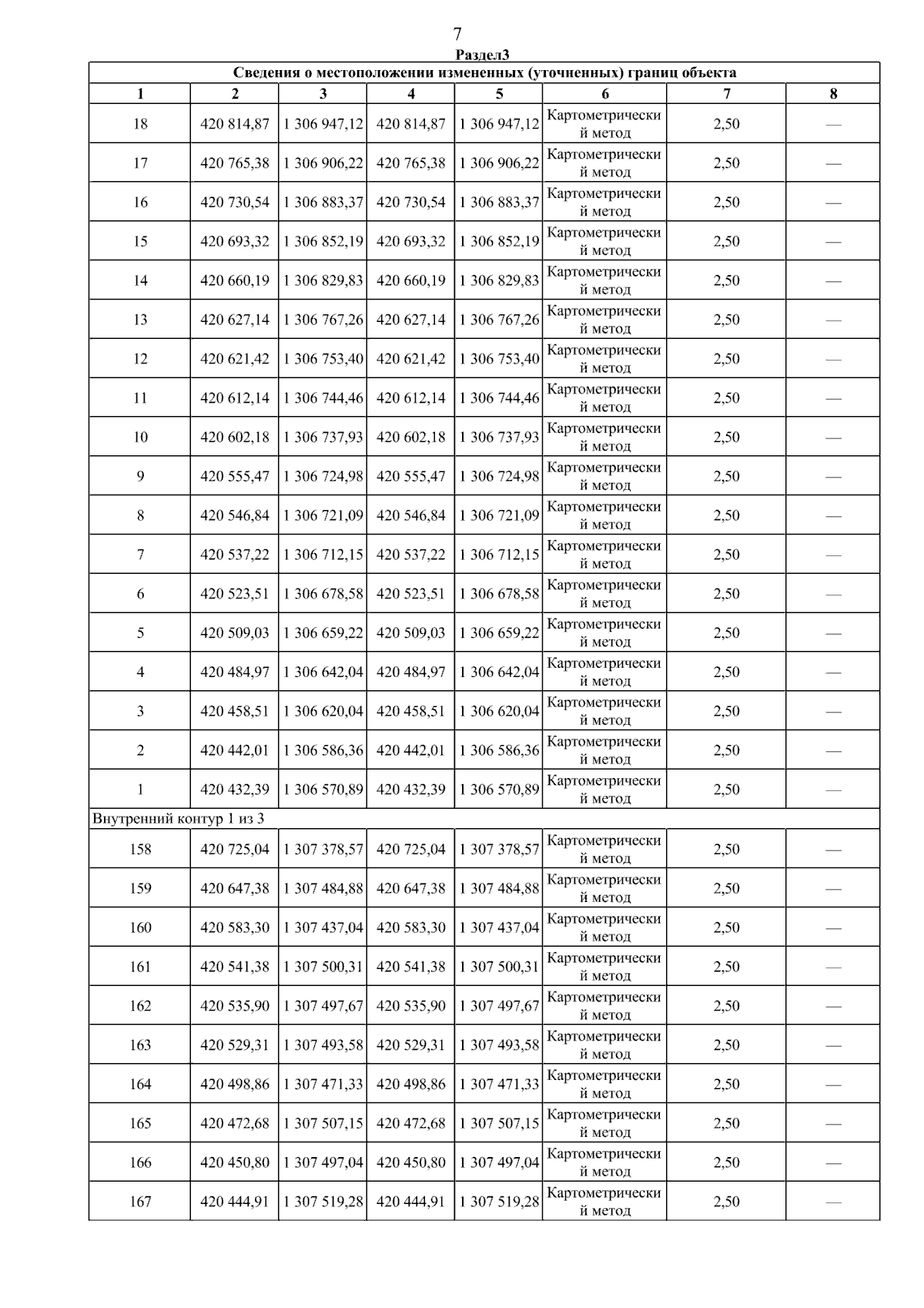 7

Раздел3

Сведения о местоположении измененных (уточненных) границ объекта

| 1 | 2 | 3 | 4 | 5 | 6 | 7 | 8 |
|---|---|---|---|---|---|---|---|
| 18 | 420 814,87 | 1 306 947,12 | 420 814,87 | 1 306 947,12 | Картометрический метод | 2,50 | — |
| 17 | 420 765,38 | 1 306 906,22 | 420 765,38 | 1 306 906,22 | Картометрический метод | 2,50 | — |
| 16 | 420 730,54 | 1 306 883,37 | 420 730,54 | 1 306 883,37 | Картометрический метод | 2,50 | — |
| 15 | 420 693,32 | 1 306 852,19 | 420 693,32 | 1 306 852,19 | Картометрический метод | 2,50 | — |
| 14 | 420 660,19 | 1 306 829,83 | 420 660,19 | 1 306 829,83 | Картометрический метод | 2,50 | — |
| 13 | 420 627,14 | 1 306 767,26 | 420 627,14 | 1 306 767,26 | Картометрический метод | 2,50 | — |
| 12 | 420 621,42 | 1 306 753,40 | 420 621,42 | 1 306 753,40 | Картометрический метод | 2,50 | — |
| 11 | 420 612,14 | 1 306 744,46 | 420 612,14 | 1 306 744,46 | Картометрический метод | 2,50 | — |
| 10 | 420 602,18 | 1 306 737,93 | 420 602,18 | 1 306 737,93 | Картометрический метод | 2,50 | — |
| 9 | 420 555,47 | 1 306 724,98 | 420 555,47 | 1 306 724,98 | Картометрический метод | 2,50 | — |
| 8 | 420 546,84 | 1 306 721,09 | 420 546,84 | 1 306 721,09 | Картометрический метод | 2,50 | — |
| 7 | 420 537,22 | 1 306 712,15 | 420 537,22 | 1 306 712,15 | Картометрический метод | 2,50 | — |
| 6 | 420 523,51 | 1 306 678,58 | 420 523,51 | 1 306 678,58 | Картометрический метод | 2,50 | — |
| 5 | 420 509,03 | 1 306 659,22 | 420 509,03 | 1 306 659,22 | Картометрический метод | 2,50 | — |
| 4 | 420 484,97 | 1 306 642,04 | 420 484,97 | 1 306 642,04 | Картометрический метод | 2,50 | — |
| 3 | 420 458,51 | 1 306 620,04 | 420 458,51 | 1 306 620,04 | Картометрический метод | 2,50 | — |
| 2 | 420 442,01 | 1 306 586,36 | 420 442,01 | 1 306 586,36 | Картометрический метод | 2,50 | — |
| 1 | 420 432,39 | 1 306 570,89 | 420 432,39 | 1 306 570,89 | Картометрический метод | 2,50 | — |
| Внутренний контур 1 из 3 | | | | | | | |
| 158 | 420 725,04 | 1 307 378,57 | 420 725,04 | 1 307 378,57 | Картометрический метод | 2,50 | — |
| 159 | 420 647,38 | 1 307 484,88 | 420 647,38 | 1 307 484,88 | Картометрический метод | 2,50 | — |
| 160 | 420 583,30 | 1 307 437,04 | 420 583,30 | 1 307 437,04 | Картометрический метод | 2,50 | — |
| 161 | 420 541,38 | 1 307 500,31 | 420 541,38 | 1 307 500,31 | Картометрический метод | 2,50 | — |
| 162 | 420 535,90 | 1 307 497,67 | 420 535,90 | 1 307 497,67 | Картометрический метод | 2,50 | — |
| 163 | 420 529,31 | 1 307 493,58 | 420 529,31 | 1 307 493,58 | Картометрический метод | 2,50 | — |
| 164 | 420 498,86 | 1 307 471,33 | 420 498,86 | 1 307 471,33 | Картометрический метод | 2,50 | — |
| 165 | 420 472,68 | 1 307 507,15 | 420 472,68 | 1 307 507,15 | Картометрический метод | 2,50 | — |
| 166 | 420 450,80 | 1 307 497,04 | 420 450,80 | 1 307 497,04 | Картометрический метод | 2,50 | — |
| 167 | 420 444,91 | 1 307 519,28 | 420 444,91 | 1 307 519,28 | Картометрический метод | 2,50 | — |